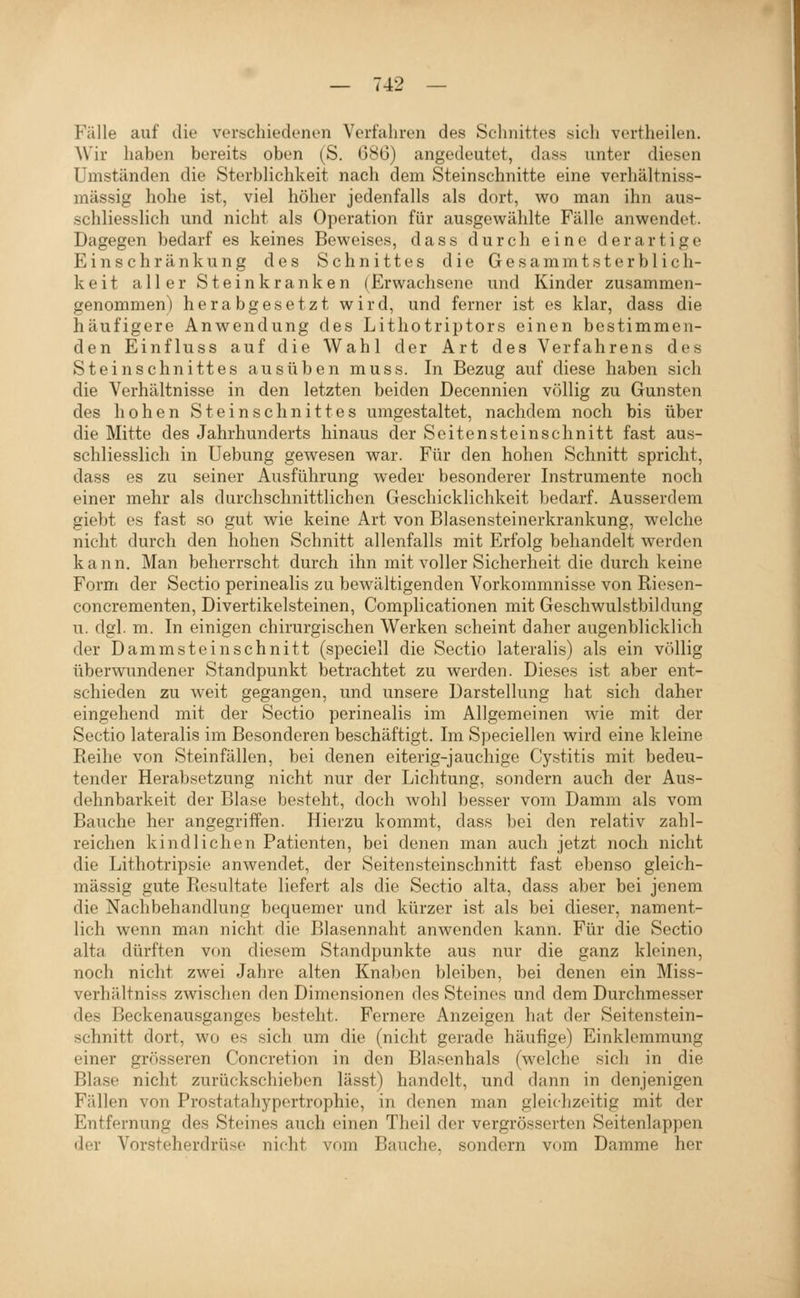 — 742 —

Fälle auf die verschiedenen Verfahren des Schnittes sich vertheilen. Wir haben bereits oben (S. 686) angedeutet, dass unter diesen Umständen die Sterblichkeit nach dem Steinschnitte eine verhältnissmässig hohe ist, viel höher jedenfalls als dort, wo man ihn ausschliesslich und nicht als Operation für ausgewählte Fälle anwendet. Dagegen bedarf es keines Beweises, dass durch eine derartige Einschränkung des Schnittes die Gesammtsterblichkeit aller Steinkranken (Erwachsene und Kinder zusammengenommen) herabgesetzt wird, und ferner ist es klar, dass die häufigere Anwendung des Lithotriptors einen bestimmenden Einfluss auf die Wahl der Art des Verfahrens des Steinschnittes ausüben muss. In Bezug auf diese haben sich die Verhältnisse in den letzten beiden Decennien völlig zu Gunsten des hohen Steinschnittes umgestaltet, nachdem noch bis über die Mitte des Jahrhunderts hinaus der Seitensteinschnitt fast ausschliesslich in Uebung gewesen war. Für den hohen Schnitt spricht, dass es zu seiner Ausführung weder besonderer Instrumente noch einer mehr als durchschnittlichen Geschicklichkeit bedarf. Ausserdem giebt es fast so gut wie keine Art von Blasensteinerkrankung, welche nicht durch den hohen Schnitt allenfalls mit Erfolg behandelt werden kann. Man beherrscht durch ihn mit voller Sicherheit die durch keine Form der Sectio perinealis zu bewältigenden Vorkommnisse von Riesenconcrementen, Divertikelsteinen, Complicationen mit Geschwulstbildung u. dgl. m. In einigen chirurgischen Werken scheint daher augenblicklich der Dammsteinschnitt (speciell die Sectio lateralis) als ein völlig überwundener Standpunkt betrachtet zu werden. Dieses ist aber entschieden zu weit gegangen, und unsere Darstellung hat sich daher eingehend mit der Sectio perinealis im Allgemeinen wie mit der Sectio lateralis im Besonderen beschäftigt. Im Speciellen wird eine kleine Reihe von Steinfällen, bei denen eiterig-jauchige Cystitis mit bedeutender Herabsetzung nicht nur der Lichtung, sondern auch der Ausdehnbarkeit der Blase besteht, doch wohl besser vom Damm als vom Bauche her angegriffen. Hierzu kommt, dass bei den relativ zahlreichen kindlichen Patienten, bei denen man auch jetzt noch nicht die Lithotripsie anwendet, der Seitensteinschnitt fast ebenso gleichmässig gute Resultate liefert als die Sectio alta, dass aber bei jenem die Nachbehandlung bequemer und kürzer ist als bei dieser, namentlich wenn man nicht die Blasennaht anwenden kann. Für die Sectio alta dürften von diesem Standpunkte aus nur die ganz kleinen, noch nicht zwei Jahre alten Knaben bleiben, bei denen ein Missverhältniss zwischen den Dimensionen des Steines und dem Durchmesser des Beckenausganges besteht. Fernere Anzeigen hat der Seitensteinschnitt dort, wo es sich um die (nicht gerade häufige) Einklemmung einer grösseren Concretion in den Blasenhals (welche sich in die Blase nicht zurückschieben lässt) handelt, und dann in denjenigen Fällen von Prostatahypertrophie, in denen man gleichzeitig mit der Entfernung des Steines auch einen Theil der vergrösserten Seitenlappen der Vorsteherdrüse nicht vom Bauche, sondern vom Damme her